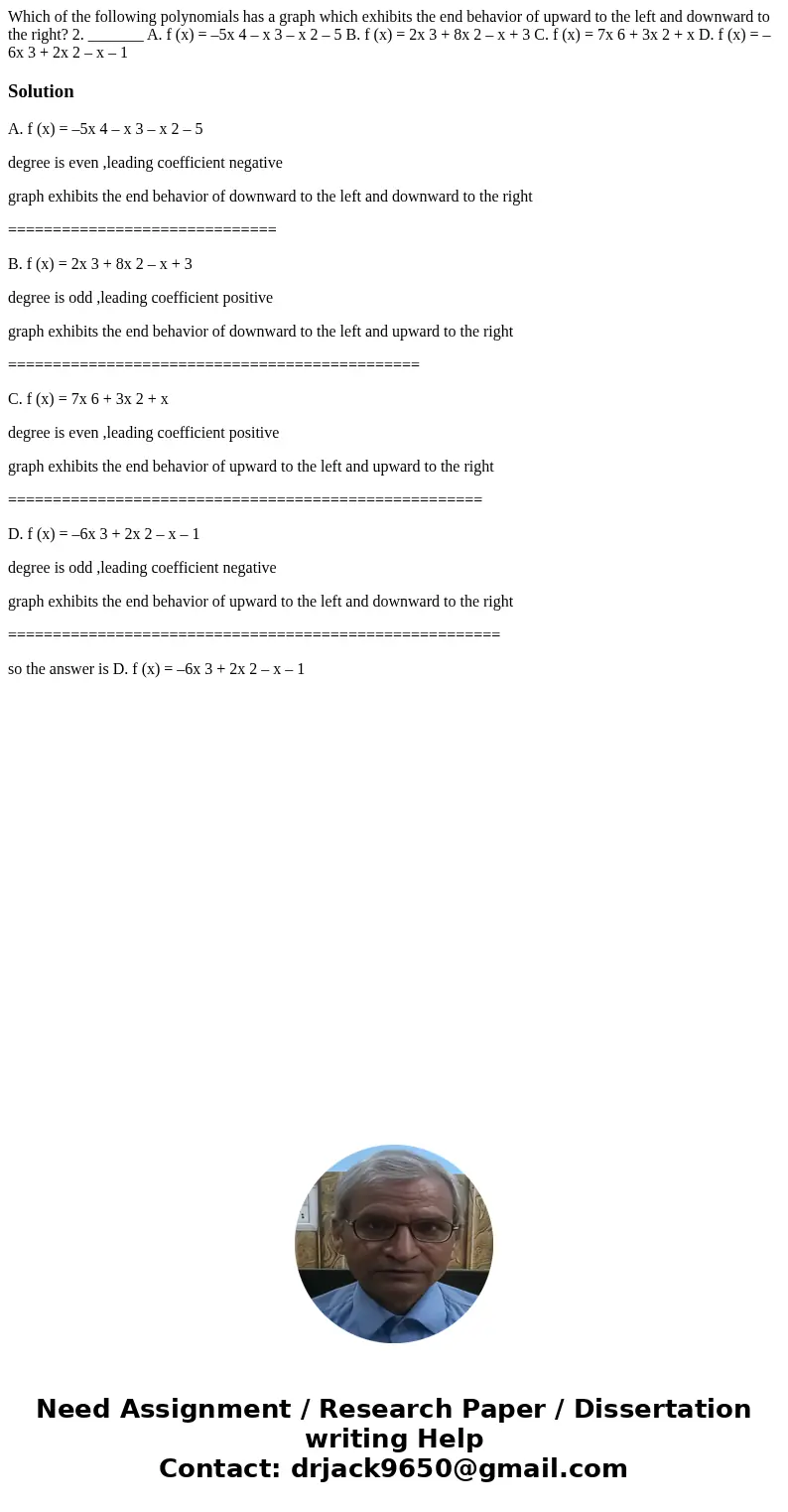 Which of the following polynomials has a graph which exhibits the end behavior of upward to the left and downward to the right? 2. _______ A. f (x) = –5x 4 – x 3 – x 2 – 5 B. f (x) = 2x 3 + 8x 2 – x + 3 C. f (x) = 7x 6 + 3x 2 + x D. f (x) = –6x 3 + 2x 2 – x – 1

Solution

A. f (x) = –5x 4 – x 3 – x 2 – 5

degree is even ,leading coefficient negative

graph exhibits the end behavior of downward to the left and downward to the right

==============================

B. f (x) = 2x 3 + 8x 2 – x + 3

degree is odd ,leading coefficient positive

graph exhibits the end behavior of downward to the left and upward to the right

==============================================

C. f (x) = 7x 6 + 3x 2 + x

degree is even ,leading coefficient positive

graph exhibits the end behavior of upward to the left and upward to the right

=====================================================

D. f (x) = –6x 3 + 2x 2 – x – 1

degree is odd ,leading coefficient negative

graph exhibits the end behavior of upward to the left and downward to the right

=======================================================

so the answer is D. f (x) = –6x 3 + 2x 2 – x – 1

Need Assignment / Research Paper / Dissertation writing Help
Contact: drjack9650@gmail.com